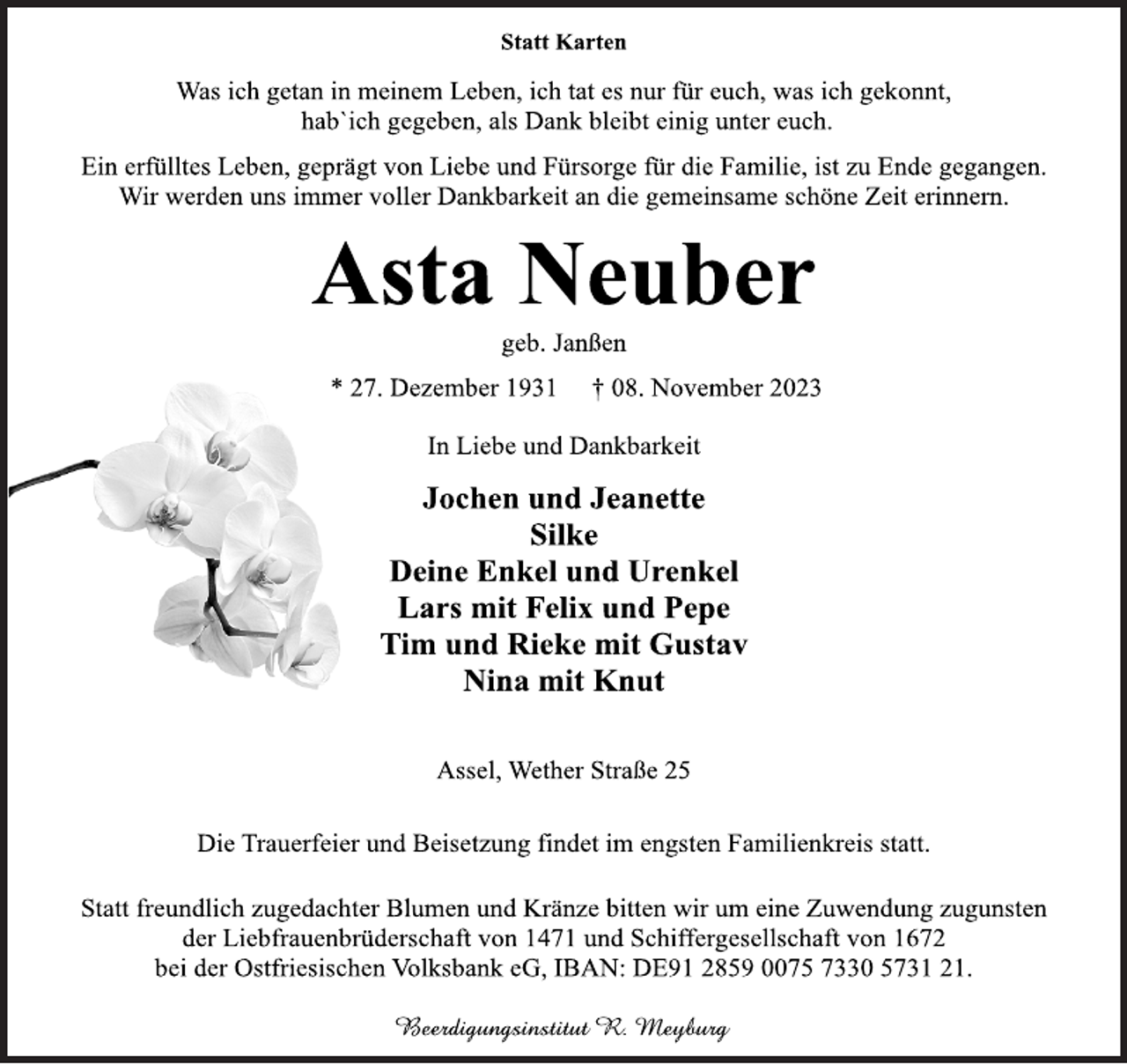 Statt Karten

Was ich getan in meinem Leben, ich tat es nur für euch, was ich gekonnt, hab`ich gegeben, als Dank bleibt einig unter euch.

Ein erfülltes Leben, geprägt von Liebe und Fürsorge für die Familie, ist zu Ende gegangen. Wir werden uns immer voller Dankbarkeit an die gemeinsame schöne Zeit erinnern.

Asta Neuber

geb. Janßen

* 27. Dezember 1931 † 08. November 2023

In Liebe und Dankbarkeit

Jochen und Jeanette
Silke
Deine Enkel und Urenkel
Lars mit Felix und Pepe
Tim und Rieke mit Gustav
Nina mit Knut

Assel, Wether Straße 25

Die Trauerfeier und Beisetzung findet im engsten Familienkreis statt.

Statt freundlich zugedachter Blumen und Kränze bitten wir um eine Zuwendung zugunsten der Liebfrauenbrüderschaft von 1471 und Schiffergesellschaft von 1672 bei der Ostfriesischen Volksbank eG, IBAN: DE91 2859 0075 7330 5731 21.

Beerdigungsinstitut R. Meyburg